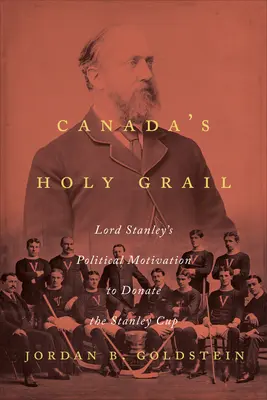 CANADA'S HOLY GRAIL

Lord Stanley's Political Motivation to Donate the Stanley Cup

JORDAN B. GOLDSTEIN